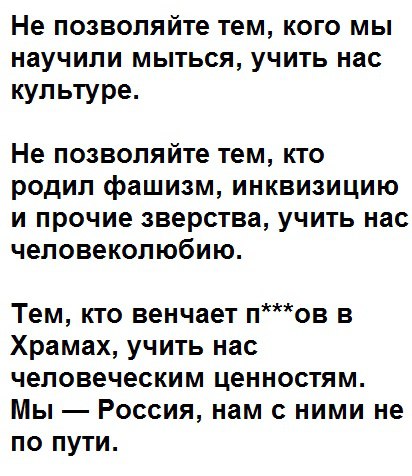 Не позволяйте тем, кого мы научили мыться, учить нас культуре.

Не позволяйте тем, кто родил фашизм, инквизицию и прочие зверства, учить нас человеколюбию.

Тем, кто венчает п***ов в Храмах, учить нас человеческим ценностям. Мы — Россия, нам с ними не по пути.